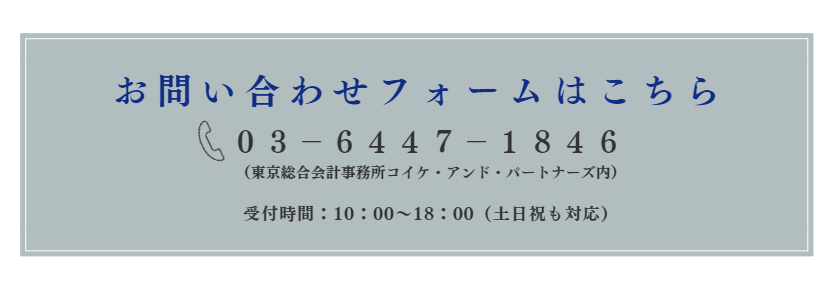 お問い合わせフォームはこちら

03－6447－1846
（東京総合会計事務所コイケ・アンド・パートナーズ内）

受付時間：10：00〜18：00（土日祝も対応）